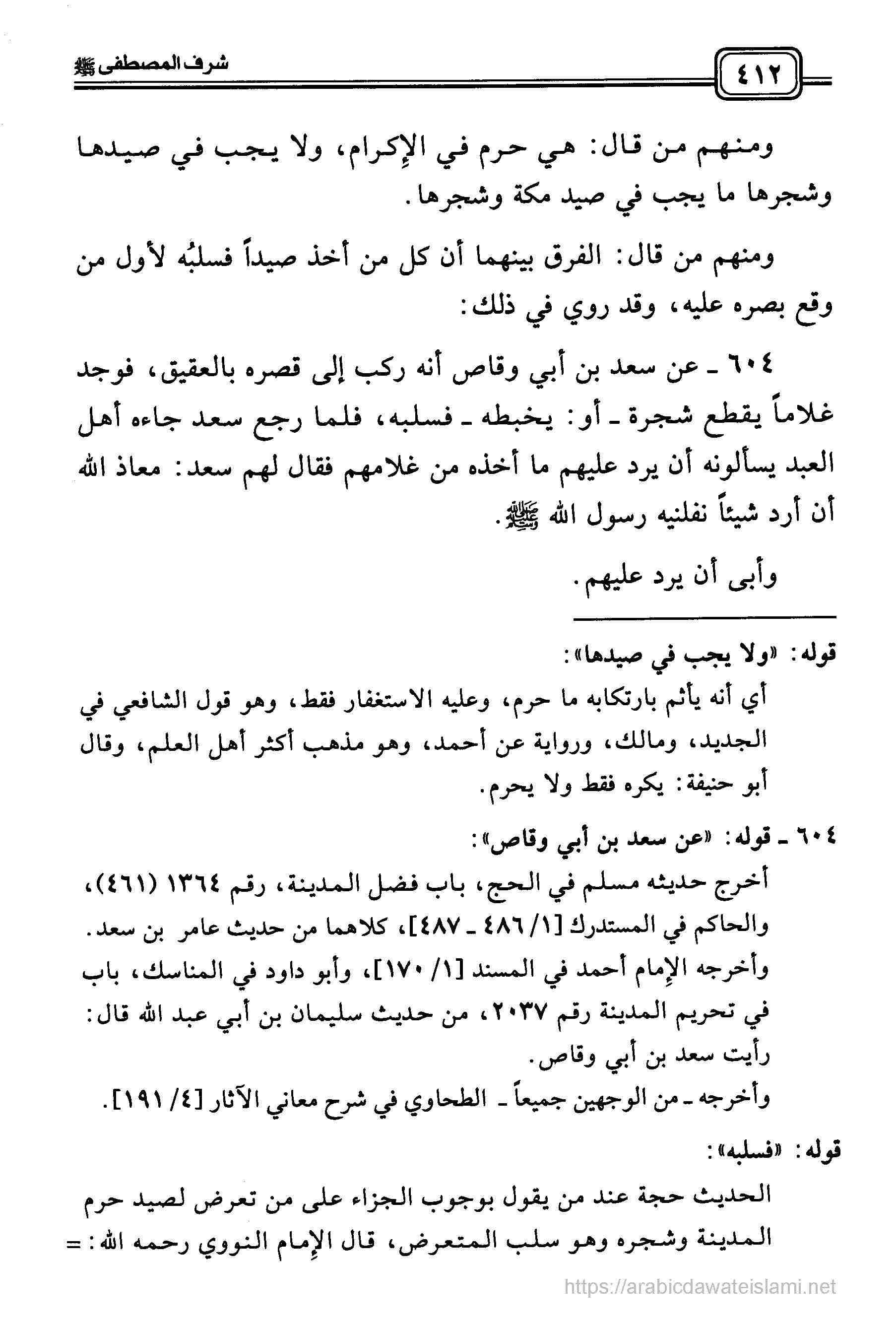 ٤١٢

شرف المصطفى ﷺ

ومنهم من قال: هي حرم في الإكرام، ولا يجب في صيدها وشجرها ما يجب في صيد مكة وشجرها.

ومنهم من قال: الفرق بينهما أن كل من أخذ صيداً فسلبُه لأول من وقع بصره عليه، وقد روي في ذلك:

٦٠٤ ـ عن سعد بن أبي وقاص أنه ركب إلى قصره بالعقيق، فوجد غلاماً يقطع شجرة ـ أو: يخبطه ـ فسلبه، فلما رجع سعد جاءه أهل العبد يسألونه أن يرد عليهم ما أخذه من غلامهم فقال لهم سعد: معاذ الله أن أرد شيئاً نفلنيه رسول الله ﷺ.

وأبى أن يرد عليهم.

قوله: «ولا يجب في صيدها»:
أي أنه يأثم بارتكابه ما حرم، وعليه الاستغفار فقط، وهو قول الشافعي في الجديد، ومالك، ورواية عن أحمد، وهو مذهب أكثر أهل العلم، وقال أبو حنيفة: يكره فقط ولا يحرم.

٦٠٤ ـ قوله: «عن سعد بن أبي وقاص»:
أخرج حديثه مسلم في الحج، باب فضل المدينة، رقم ١٣٦٤ (٤٦١)، والحاكم في المستدرك [١/ ٤٨٦ ـ ٤٨٧]، كلاهما من حديث عامر بن سعد.
وأخرجه الإمام أحمد في المسند [١/ ١٧٠]، وأبو داود في المناسك، باب في تحريم المدينة رقم ٢٠٣٧، من حديث سليمان بن أبي عبد الله قال: رأيت سعد بن أبي وقاص.
وأخرجه ـ من الوجهين جميعاً ـ الطحاوي في شرح معاني الآثار [٤/ ١٩١].

قوله: «فسلبه»:
الحديث حجة عند من يقول بوجوب الجزاء على من تعرض لصيد حرم المدينة وشجره وهو سلب المتعرض، قال الإمام النووي رحمه الله: =

https://arabicdawateislami.net